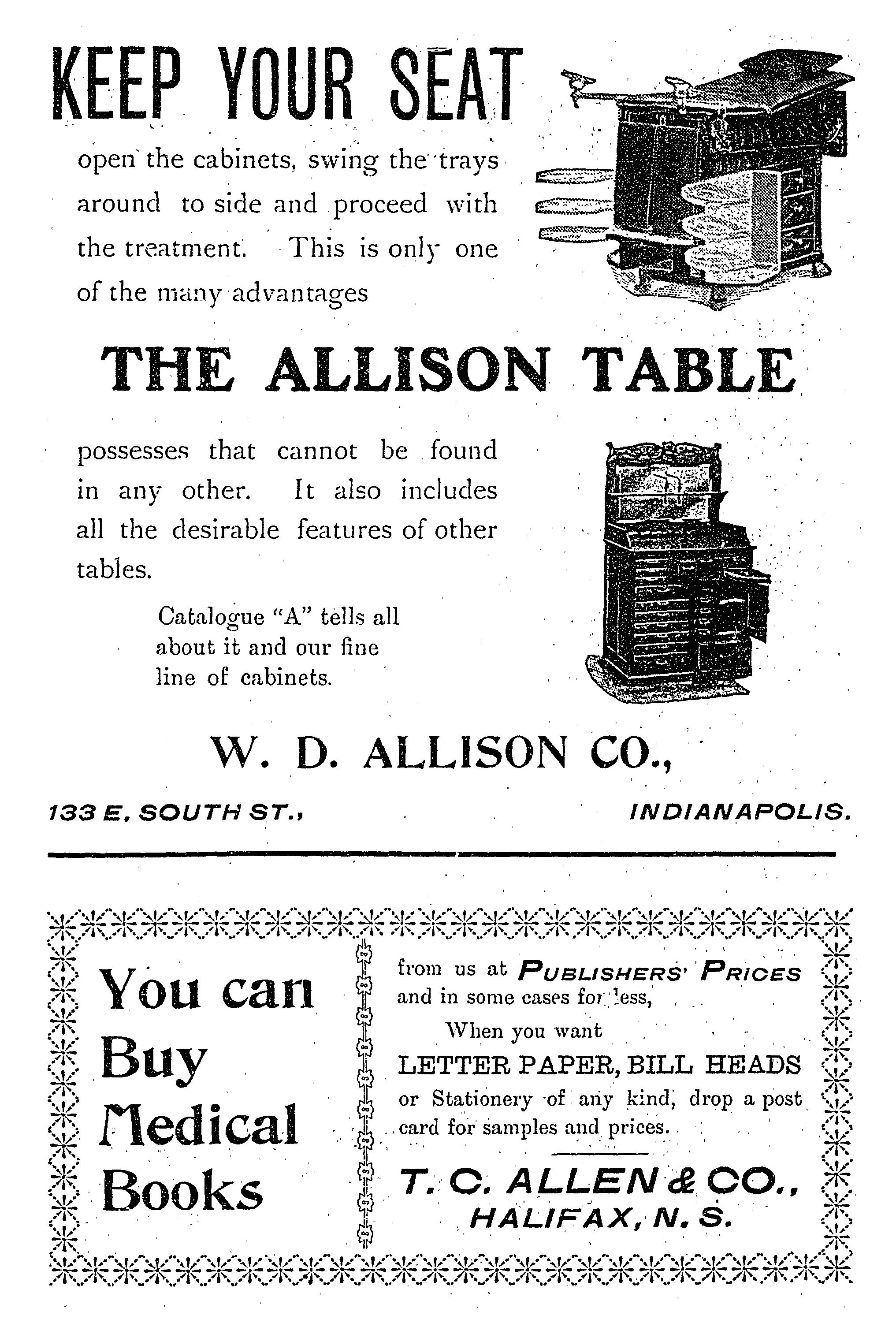 KEEP YOUR SEAT

open the cabinets, swing the trays around to side and proceed with the treatment. This is only one of the many advantages

THE ALLISON TABLE

possesses that cannot be found in any other. It also includes all the desirable features of other tables.

Catalogue "A" tells all about it and our fine line of cabinets.

W. D. ALLISON CO.,

133 E. SOUTH ST., INDIANAPOLIS.

You can Buy Medical Books

from us at PUBLISHERS' PRICES and in some cases for less,

When you want LETTER PAPER, BILL HEADS or Stationery of any kind, drop a post card for samples and prices.

T. C. ALLEN & CO., HALIFAX, N. S.